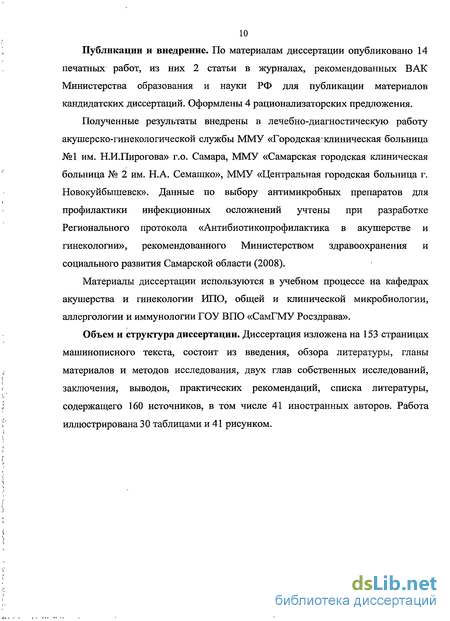 10

Публикации и внедрение. По материалам диссертации опубликовано 14 печатных работ, из них 2 статьи в журналах, рекомендованных ВАК Министерства образования и науки РФ для публикации материалов кандидатских диссертаций. Оформлены 4 рационализаторских предложения.

Полученные результаты внедрены в лечебно-диагностическую работу акушерско-гинекологической службы ММУ «Городская клиническая больница №1 им. Н.И.Пирогова» г.о. Самара, ММУ «Самарская городская клиническая больница № 2 им. Н.А. Семашко», ММУ «Центральная городская больница г. Новокуйбышевск». Данные по выбору антимикробных препаратов для профилактики инфекционных осложнений учтены при разработке Регионального протокола «Антибиотикопрофилактика в акушерстве и гинекологии», рекомендованного Министерством здравоохранения и социального развития Самарской области (2008).

Материалы диссертации используются в учебном процессе на кафедрах акушерства и гинекологии ИПО, общей и клинической микробиологии, аллергологии и иммунологии ГОУ ВПО «СамГМУ Росздрава».

Объем и структура диссертации. Диссертация изложена на 153 страницах машинописного текста, состоит из введения, обзора литературы, главы материалов и методов исследования, двух глав собственных исследований, заключения, выводов, практических рекомендаций, списка литературы, содержащего 160 источников, в том числе 41 иностранных авторов. Работа иллюстрирована 30 таблицами и 41 рисунком.

dsLib.net
библиотека диссертаций